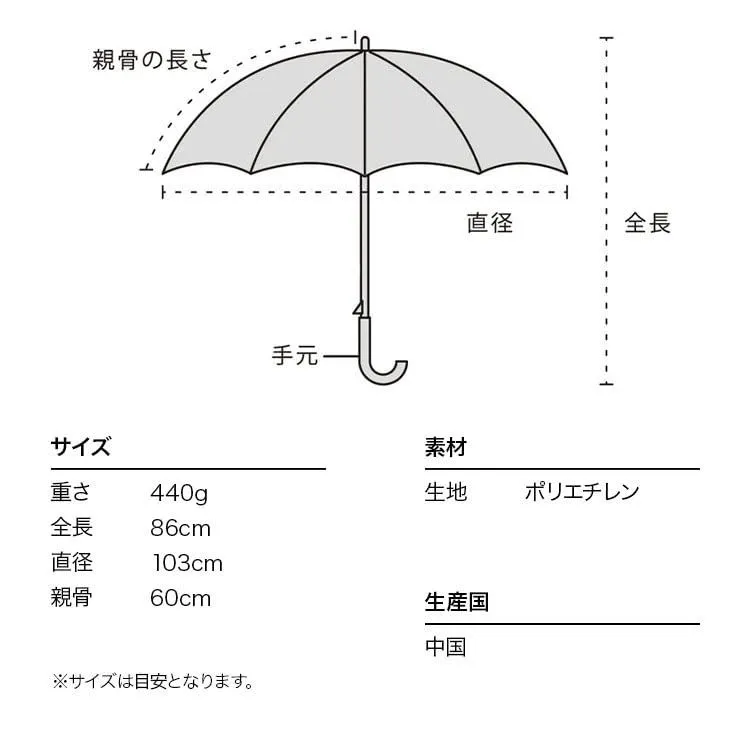 親骨の長さ

直径

全長

手元

サイズ

| 重さ | 440g |
|---|---|
| 全長 | 86cm |
| 直径 | 103cm |
| 親骨 | 60cm |

※サイズは目安となります。

素材

| 生地 | ポリエチレン |
|---|---|

生産国

中国